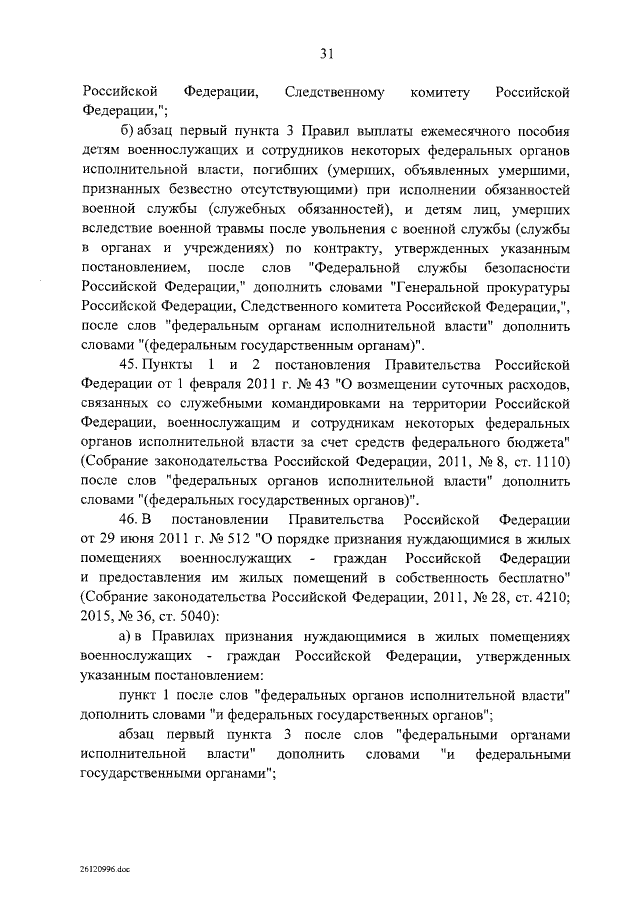 31

Российской Федерации, Следственному комитету Российской Федерации,";

б) абзац первый пункта 3 Правил выплаты ежемесячного пособия детям военнослужащих и сотрудников некоторых федеральных органов исполнительной власти, погибших (умерших, объявленных умершими, признанных безвестно отсутствующими) при исполнении обязанностей военной службы (служебных обязанностей), и детям лиц, умерших вследствие военной травмы после увольнения с военной службы (службы в органах и учреждениях) по контракту, утвержденных указанным постановлением, после слов "Федеральной службы безопасности Российской Федерации," дополнить словами "Генеральной прокуратуры Российской Федерации, Следственного комитета Российской Федерации,", после слов "федеральным органам исполнительной власти" дополнить словами "(федеральным государственным органам)".

45. Пункты 1 и 2 постановления Правительства Российской Федерации от 1 февраля 2011 г. № 43 "О возмещении суточных расходов, связанных со служебными командировками на территории Российской Федерации, военнослужащим и сотрудникам некоторых федеральных органов исполнительной власти за счет средств федерального бюджета" (Собрание законодательства Российской Федерации, 2011, № 8, ст. 1110) после слов "федеральных органов исполнительной власти" дополнить словами "(федеральных государственных органов)".

46. В постановлении Правительства Российской Федерации от 29 июня 2011 г. № 512 "О порядке признания нуждающимися в жилых помещениях военнослужащих - граждан Российской Федерации и предоставления им жилых помещений в собственность бесплатно" (Собрание законодательства Российской Федерации, 2011, № 28, ст. 4210; 2015, № 36, ст. 5040):

а) в Правилах признания нуждающимися в жилых помещениях военнослужащих - граждан Российской Федерации, утвержденных указанным постановлением:

пункт 1 после слов "федеральных органов исполнительной власти" дополнить словами "и федеральных государственных органов";

абзац первый пункта 3 после слов "федеральными органами исполнительной власти" дополнить словами "и федеральными государственными органами";

26120996.doc